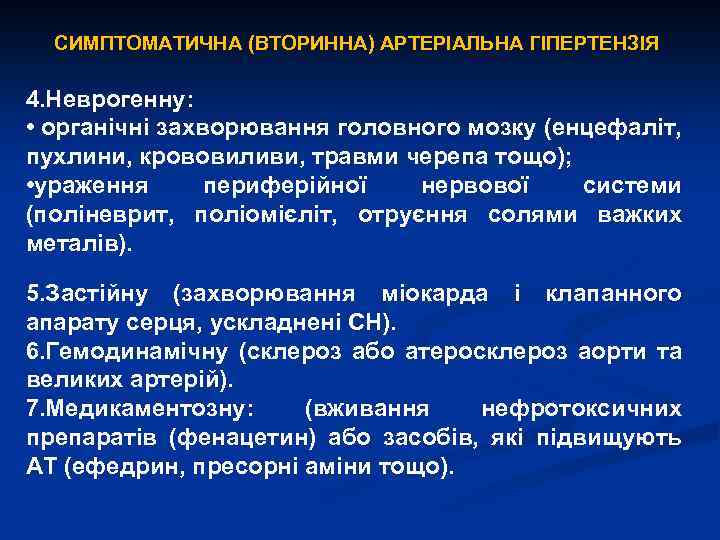 СИМПТОМАТИЧНА (ВТОРИННА) АРТЕРІАЛЬНА ГІПЕРТЕНЗІЯ

4.Неврогенну:
• органічні захворювання головного мозку (енцефаліт, пухлини, крововиливи, травми черепа тощо);
•ураження периферійної нервової системи (поліневрит, поліомієліт, отруєння солями важких металів).

5.Застійну (захворювання міокарда і клапанного апарату серця, ускладнені СН).
6.Гемодинамічну (склероз або атеросклероз аорти та великих артерій).
7.Медикаментозну: (вживання нефротоксичних препаратів (фенацетин) або засобів, які підвищують АТ (ефедрин, пресорні аміни тощо).